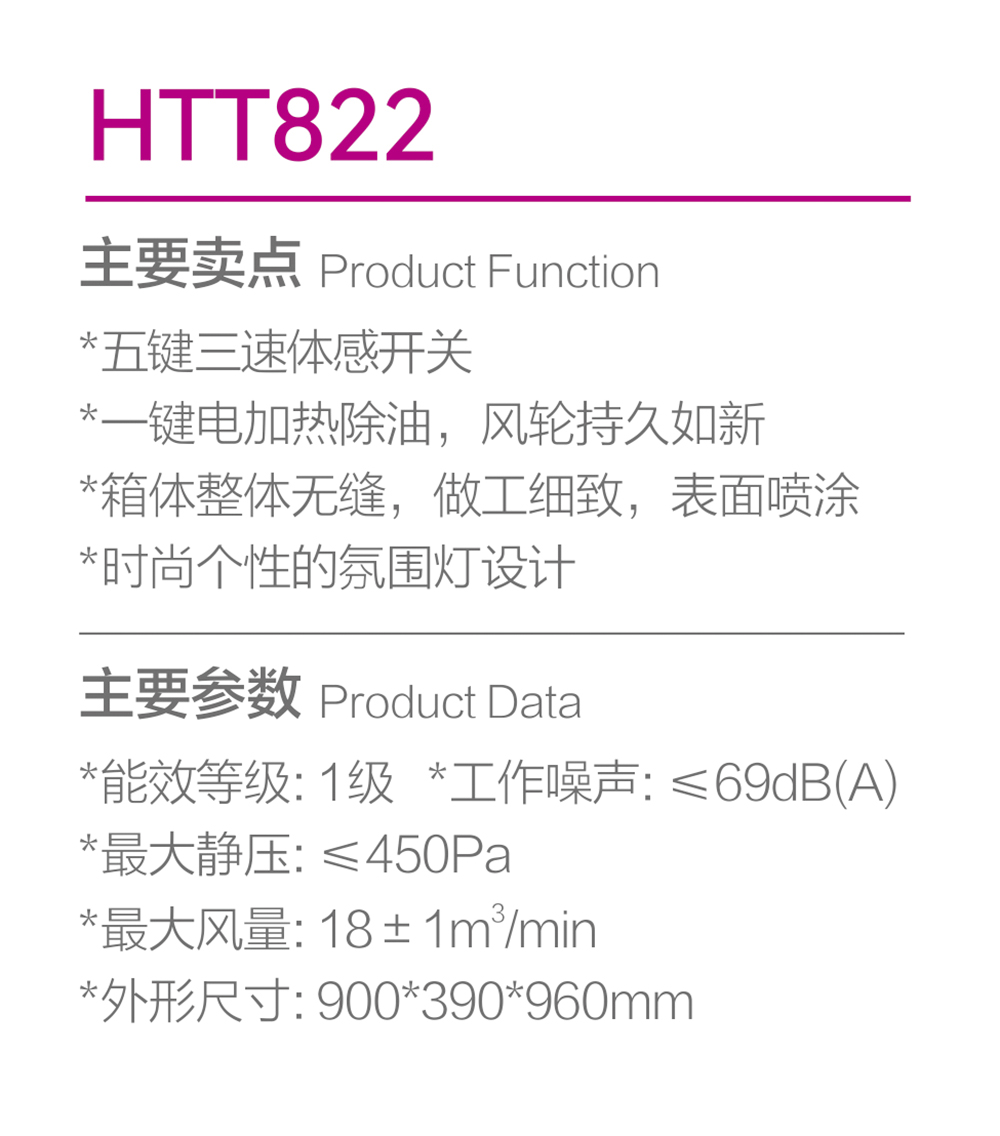 HTT822

主要卖点 Product Function

*五键三速体感开关

*一键电加热除油，风轮持久如新

*箱体整体无缝，做工细致，表面喷涂

*时尚个性的氛围灯设计

主要参数 Product Data

*能效等级: 1级 *工作噪声: ≤69dB(A)

*最大静压: ≤450Pa

*最大风量: 18±1$m^3$/min

*外形尺寸: 900*390*960mm